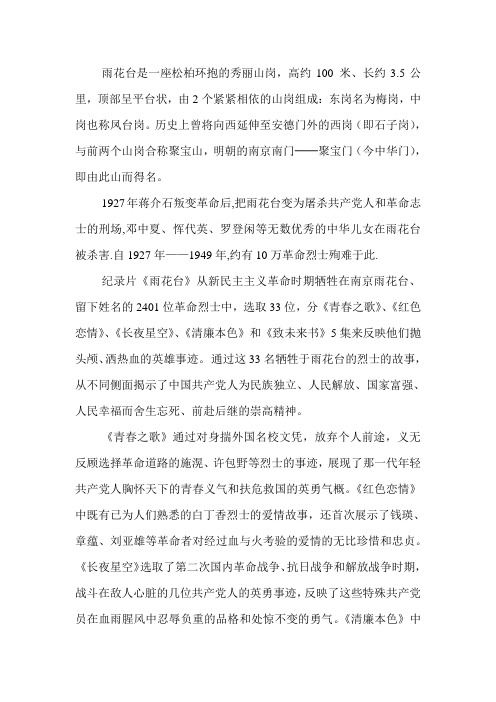 雨花台是一座松柏环抱的秀丽山岗，高约 100 米、长约 3.5 公里，顶部呈平台状，由 2 个紧紧相依的山岗组成：东岗名为梅岗，中岗也称凤台岗。历史上曾将向西延伸至安德门外的西岗（即石子岗），与前两个山岗合称聚宝山，明朝的南京南门——聚宝门（今中华门），即由此山而得名。

1927 年蒋介石叛变革命后,把雨花台变为屠杀共产党人和革命志士的刑场,邓中夏、恽代英、罗登闲等无数优秀的中华儿女在雨花台被杀害.自 1927 年——1949 年,约有 10 万革命烈士殉难于此.

纪录片《雨花台》从新民主主义革命时期牺牲在南京雨花台、留下姓名的 2401 位革命烈士中，选取 33 位，分《青春之歌》、《红色恋情》、《长夜星空》、《清廉本色》和《致未来书》5 集来反映他们抛头颅、洒热血的英雄事迹。通过这 33 名牺牲于雨花台的烈士的故事，从不同侧面揭示了中国共产党人为民族独立、人民解放、国家富强、人民幸福而舍生忘死、前赴后继的崇高精神。

《青春之歌》通过对身揣外国名校文凭，放弃个人前途，义无反顾选择革命道路的施滉、许包野等烈士的事迹，展现了那一代年轻共产党人胸怀天下的青春义气和扶危救国的英勇气概。《红色恋情》中既有已为人们熟悉的白丁香烈士的爱情故事，还首次展示了钱瑛、章蕴、刘亚雄等革命者对经过血与火考验的爱情的无比珍惜和忠贞。《长夜星空》选取了第二次国内革命战争、抗日战争和解放战争时期，战斗在敌人心脏的几位共产党人的英勇事迹，反映了这些特殊共产党员在血雨腥风中忍辱负重的品格和处惊不变的勇气。《清廉本色》中